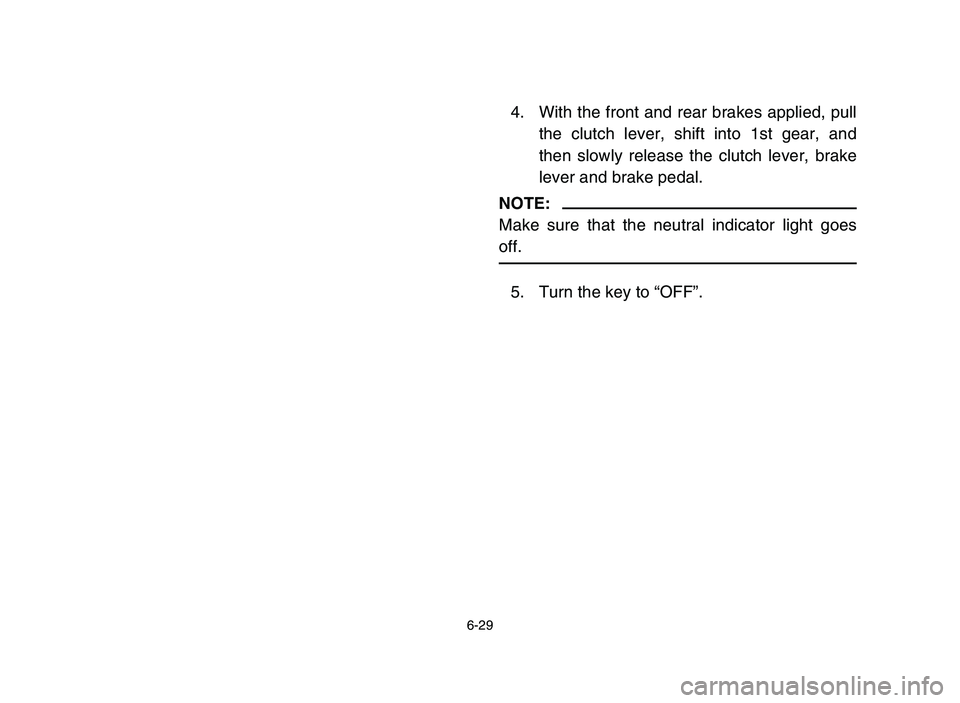 4. With the front and rear brakes applied, pull the clutch lever, shift into 1st gear, and then slowly release the clutch lever, brake lever and brake pedal.

NOTE:
Make sure that the neutral indicator light goes off.

5. Turn the key to “OFF”.

6-29

carmanualsonline.info